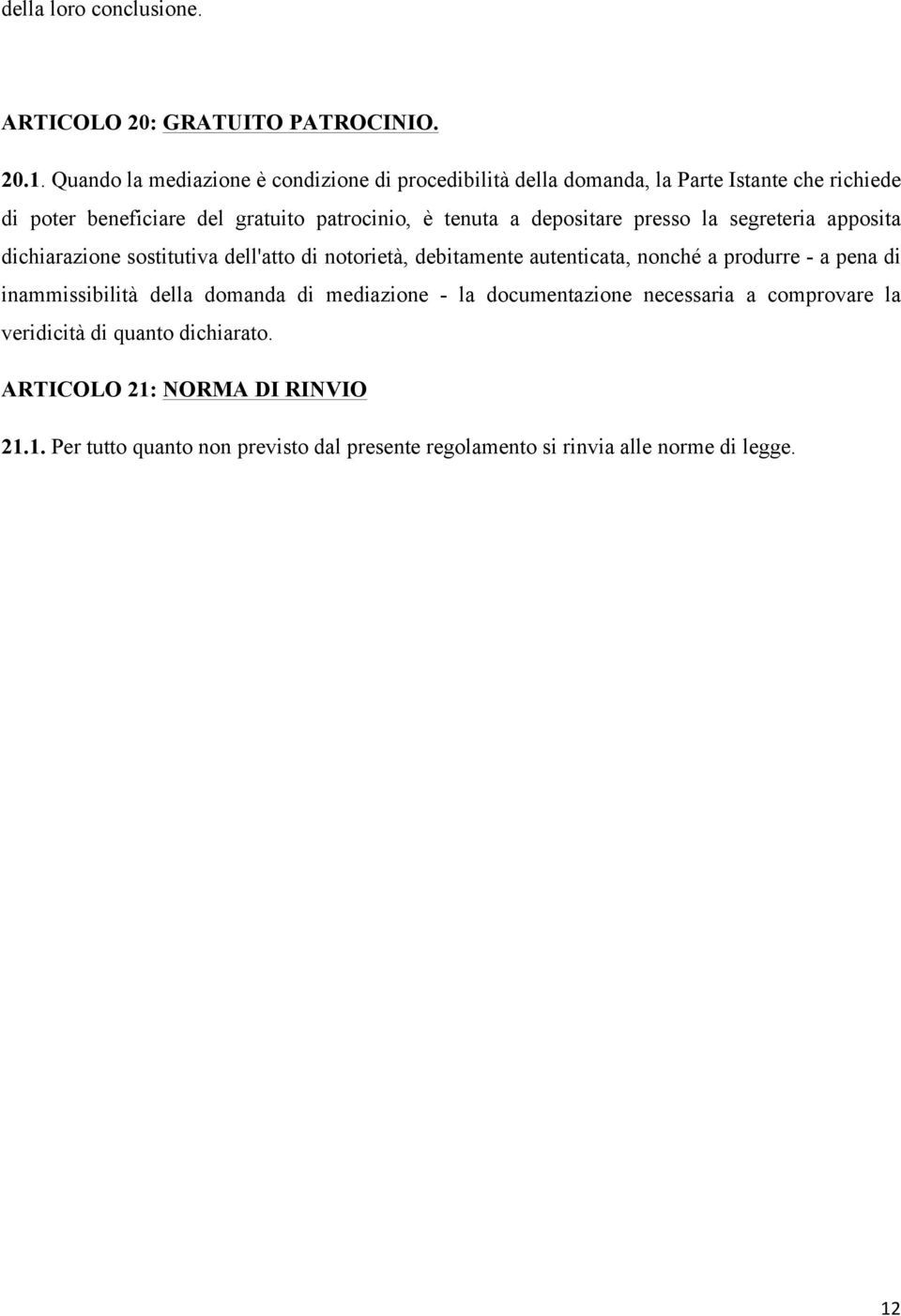 della loro conclusione.

ARTICOLO 20: GRATUITO PATROCINIO.

20.1. Quando la mediazione è condizione di procedibilità della domanda, la Parte Istante che richiede di poter beneficiare del gratuito patrocinio, è tenuta a depositare presso la segreteria apposita dichiarazione sostitutiva dell'atto di notorietà, debitamente autenticata, nonché a produrre - a pena di inammissibilità della domanda di mediazione - la documentazione necessaria a comprovare la veridicità di quanto dichiarato.

ARTICOLO 21: NORMA DI RINVIO

21.1. Per tutto quanto non previsto dal presente regolamento si rinvia alle norme di legge.

12